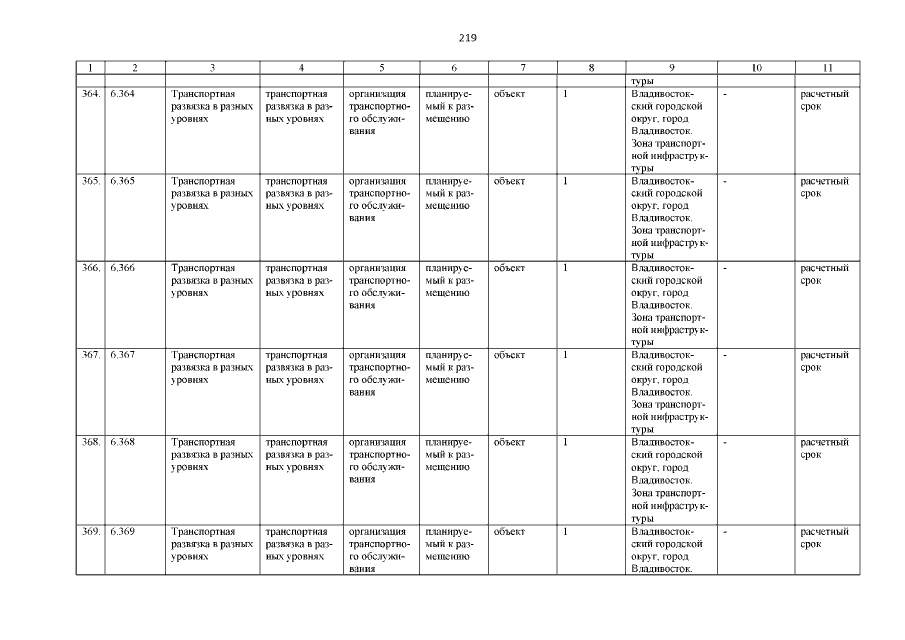 219

| 1 | 2 | 3 | 4 | 5 | 6 | 7 | 8 | 9 | 10 | 11 |
|---|---|---|---|---|---|---|---|---|---|---|
|  |  |  |  |  |  |  |  | туры |  |  |
| 364. | 6.364 | Транспортная развязка в разных уровнях | транспортная развязка в разных уровнях | организация транспортного обслуживания | планируемый к размещению | объект | 1 | Владивостокский городской округ, город Владивосток. Зона транспортной инфраструктуры | - | расчетный срок |
| 365. | 6.365 | Транспортная развязка в разных уровнях | транспортная развязка в разных уровнях | организация транспортного обслуживания | планируемый к размещению | объект | 1 | Владивостокский городской округ, город Владивосток. Зона транспортной инфраструктуры | - | расчетный срок |
| 366. | 6.366 | Транспортная развязка в разных уровнях | транспортная развязка в разных уровнях | организация транспортного обслуживания | планируемый к размещению | объект | 1 | Владивостокский городской округ, город Владивосток. Зона транспортной инфраструктуры | - | расчетный срок |
| 367. | 6.367 | Транспортная развязка в разных уровнях | транспортная развязка в разных уровнях | организация транспортного обслуживания | планируемый к размещению | объект | 1 | Владивостокский городской округ, город Владивосток. Зона транспортной инфраструктуры | - | расчетный срок |
| 368. | 6.368 | Транспортная развязка в разных уровнях | транспортная развязка в разных уровнях | организация транспортного обслуживания | планируемый к размещению | объект | 1 | Владивостокский городской округ, город Владивосток. Зона транспортной инфраструктуры | - | расчетный срок |
| 369. | 6.369 | Транспортная развязка в разных уровнях | транспортная развязка в разных уровнях | организация транспортного обслуживания | планируемый к размещению | объект | 1 | Владивостокский городской округ, город Владивосток. | - | расчетный срок |